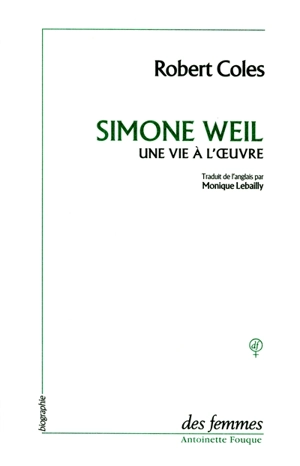 Robert Coles

SIMONE WEIL
UNE VIE À L'ŒUVRE

Traduit de l'anglais par
Monique Lebailly

df

biographie

des femmes
Antoinette Fouque